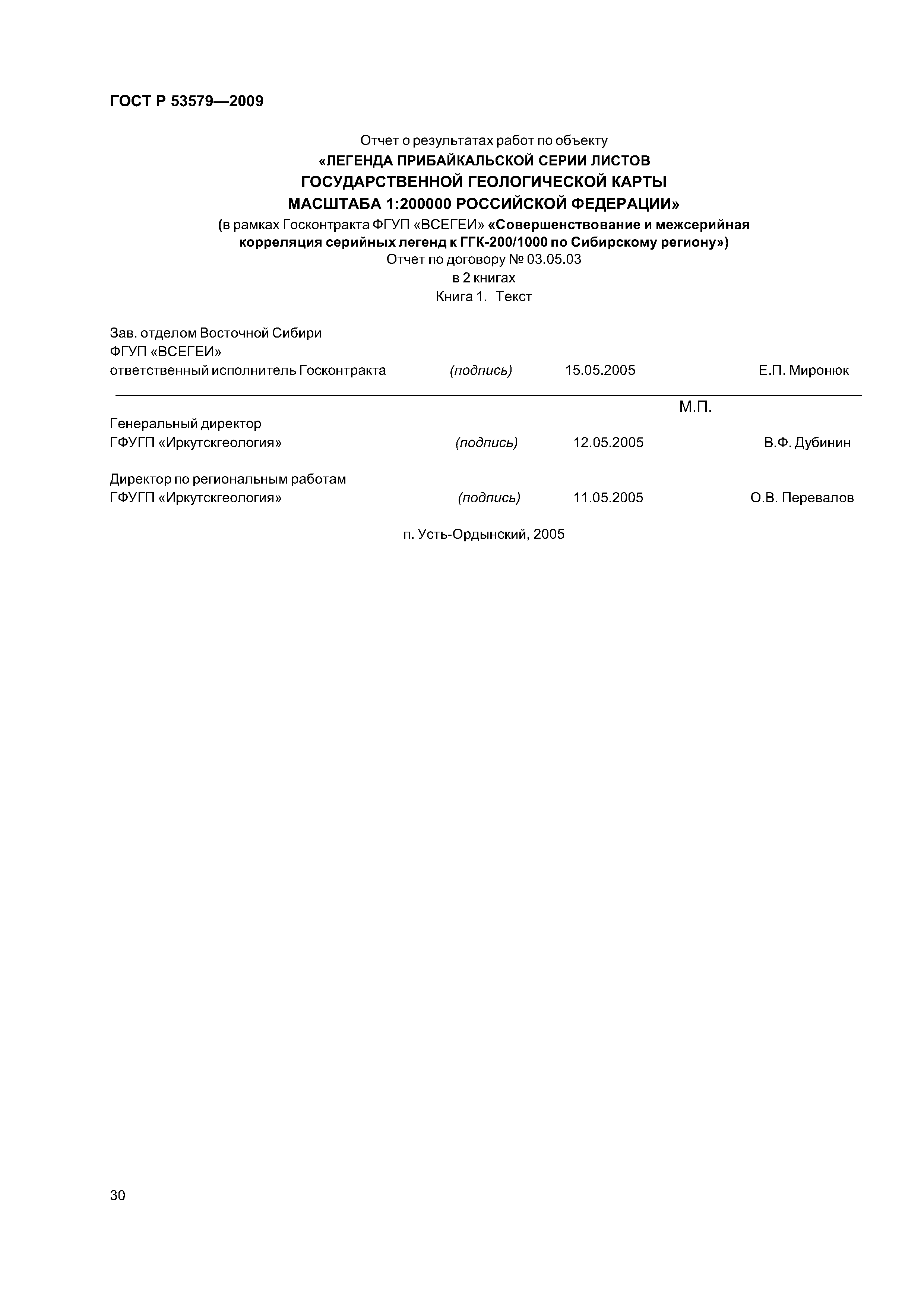 ГОСТ Р 53579—2009

Отчет о результатах работ по объекту
«ЛЕГЕНДА ПРИБАЙКАЛЬСКОЙ СЕРИИ ЛИСТОВ
ГОСУДАРСТВЕННОЙ ГЕОЛОГИЧЕСКОЙ КАРТЫ
МАСШТАБА 1:200000 РОССИЙСКОЙ ФЕДЕРАЦИИ»
(в рамках Госконтракта ФГУП «ВСЕГЕИ» «Совершенствование и межсерийная корреляция серийных легенд к ГГК-200/1000 по Сибирскому региону»)
Отчет по договору № 03.05.03
в 2 книгах
Книга 1. Текст

Зав. отделом Восточной Сибири
ФГУП «ВСЕГЕИ»
ответственный исполнитель Госконтракта (подпись) 15.05.2005 Е.П. Миронюк

М.П.

Генеральный директор
ГФУГП «Иркутскгеология» (подпись) 12.05.2005 В.Ф. Дубинин

Директор по региональным работам
ГФУГП «Иркутскгеология» (подпись) 11.05.2005 О.В. Перевалов

п. Усть-Ордынский, 2005

30